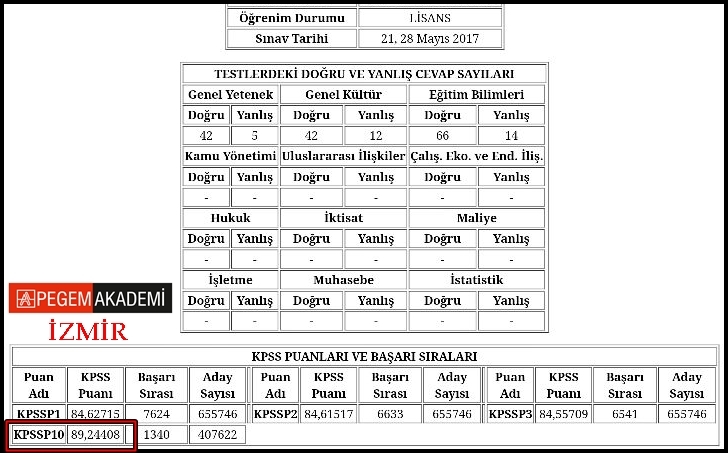 | Öğrenim Durumu | LİSANS |
|---|---|
| Sınav Tarihi | 21, 28 Mayıs 2017 |

TESTLERDEKİ DOĞRU VE YANLIŞ CEVAP SAYILARI

| Genel Yetenek | | Genel Kültür | | Eğitim Bilimleri | |
|---|---|---|---|---|---|
| Doğru | Yanlış | Doğru | Yanlış | Doğru | Yanlış |
| 42 | 5 | 42 | 12 | 66 | 14 |
| Kamu Yönetimi | | Uluslararası İlişkiler | | Çalış. Eko. ve End. İliş. | |
| Doğru | Yanlış | Doğru | Yanlış | Doğru | Yanlış |
| - | - | - | - | - | - |
| Hukuk | | İktisat | | Maliye | |
| Doğru | Yanlış | Doğru | Yanlış | Doğru | Yanlış |
| - | - | - | - | - | - |
| İşletme | | Muhasebe | | İstatistik | |
| Doğru | Yanlış | Doğru | Yanlış | Doğru | Yanlış |
| - | - | - | - | - | - |

PEGEM AKADEMİ
İZMİR

KPSS PUANLARI VE BAŞARI SIRALARI

| Puan Adı | KPSS Puanı | Başarı Sırası | Aday Sayısı | Puan Adı | KPSS Puanı | Başarı Sırası | Aday Sayısı | Puan Adı | KPSS Puanı | Başarı Sırası | Aday Sayısı |
|---|---|---|---|---|---|---|---|---|---|---|---|
| KPSSP1 | 84,62715 | 7624 | 655746 | KPSSP2 | 84,61517 | 6633 | 655746 | KPSSP3 | 84,55709 | 6541 | 655746 |
| KPSSP10 | 89,24408 | 1340 | 407622 | | | | | | | | |